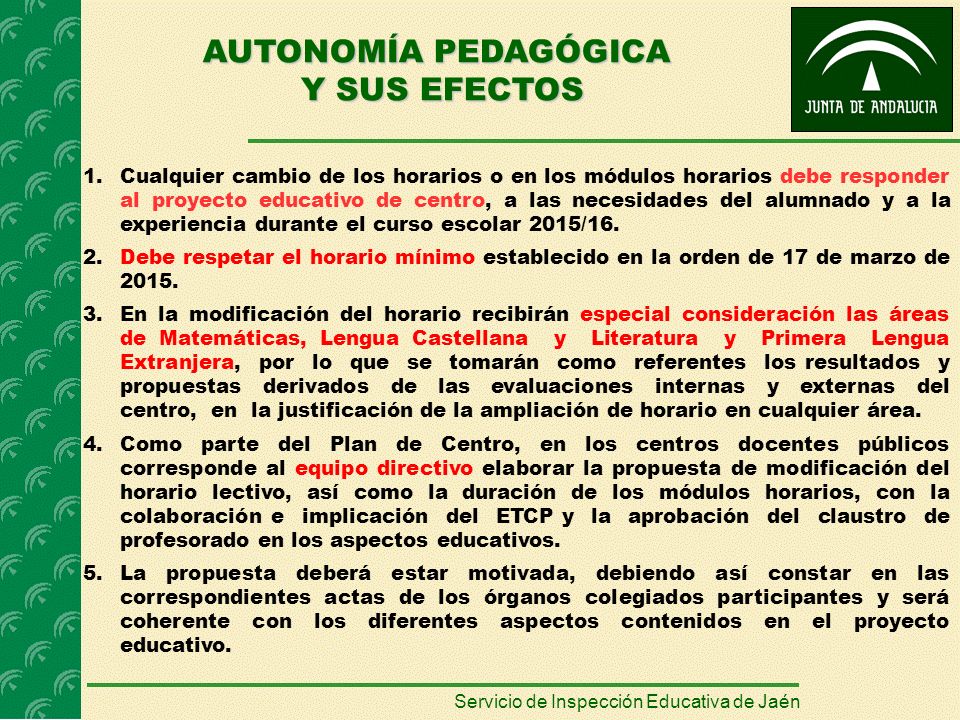 AUTONOMÍA PEDAGÓGICA
Y SUS EFECTOS

JUNTA DE ANDALUCIA

1. Cualquier cambio de los horarios o en los módulos horarios debe responder al proyecto educativo de centro, a las necesidades del alumnado y a la experiencia durante el curso escolar 2015/16.

2. Debe respetar el horario mínimo establecido en la orden de 17 de marzo de 2015.

3. En la modificación del horario recibirán especial consideración las áreas de Matemáticas, Lengua Castellana y Literatura y Primera Lengua Extranjera, por lo que se tomarán como referentes los resultados y propuestas derivados de las evaluaciones internas y externas del centro, en la justificación de la ampliación de horario en cualquier área.

4. Como parte del Plan de Centro, en los centros docentes públicos corresponde al equipo directivo elaborar la propuesta de modificación del horario lectivo, así como la duración de los módulos horarios, con la colaboración e implicación del ETCP y la aprobación del claustro de profesorado en los aspectos educativos.

5. La propuesta deberá estar motivada, debiendo así constar en las correspondientes actas de los órganos colegiados participantes y será coherente con los diferentes aspectos contenidos en el proyecto educativo.

Servicio de Inspección Educativa de Jaén